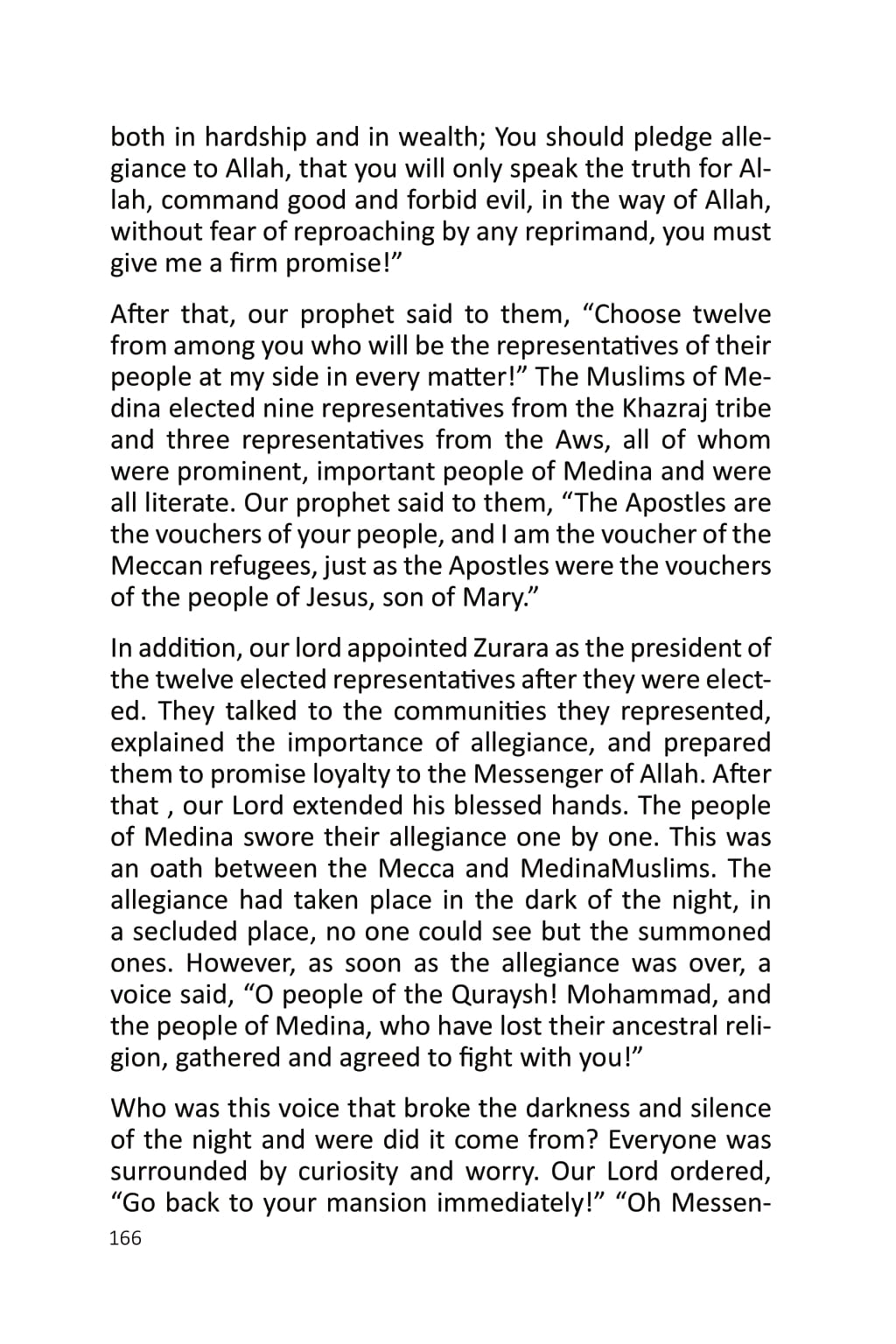 both in hardship and in wealth; You should pledge allegiance to Allah, that you will only speak the truth for Allah, command good and forbid evil, in the way of Allah, without fear of reproaching by any reprimand, you must give me a firm promise!”

After that, our prophet said to them, “Choose twelve from among you who will be the representatives of their people at my side in every matter!” The Muslims of Medina elected nine representatives from the Khazraj tribe and three representatives from the Aws, all of whom were prominent, important people of Medina and were all literate. Our prophet said to them, “The Apostles are the vouchers of your people, and I am the voucher of the Meccan refugees, just as the Apostles were the vouchers of the people of Jesus, son of Mary.”

In addition, our lord appointed Zurara as the president of the twelve elected representatives after they were elected. They talked to the communities they represented, explained the importance of allegiance, and prepared them to promise loyalty to the Messenger of Allah. After that , our Lord extended his blessed hands. The people of Medina swore their allegiance one by one. This was an oath between the Mecca and MedinaMuslims. The allegiance had taken place in the dark of the night, in a secluded place, no one could see but the summoned ones. However, as soon as the allegiance was over, a voice said, “O people of the Quraysh! Mohammad, and the people of Medina, who have lost their ancestral religion, gathered and agreed to fight with you!”

Who was this voice that broke the darkness and silence of the night and were did it come from? Everyone was surrounded by curiosity and worry. Our Lord ordered, “Go back to your mansion immediately!” “Oh Messen-

166